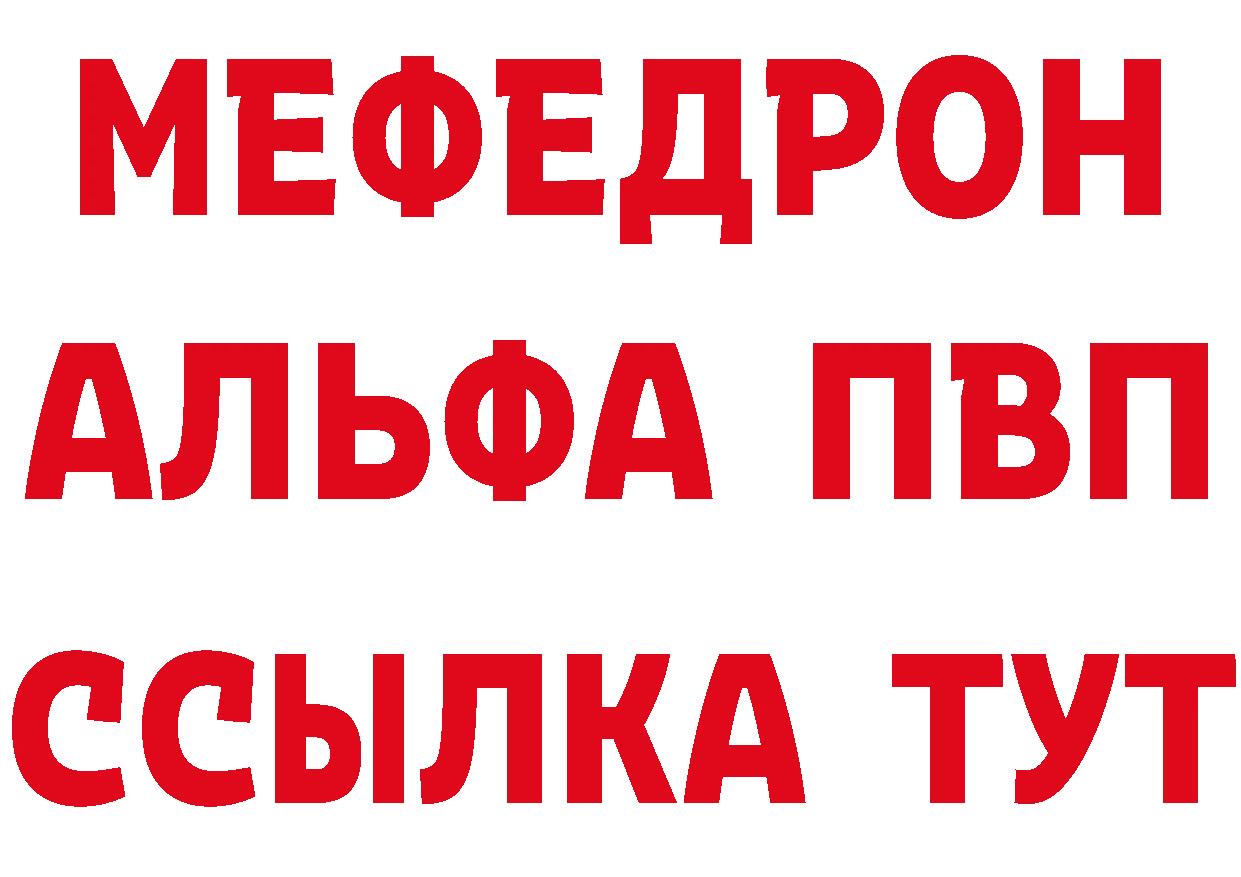 МЕФЕДРОН
АЛЬФА ПВП
ССЫЛКА ТУТ